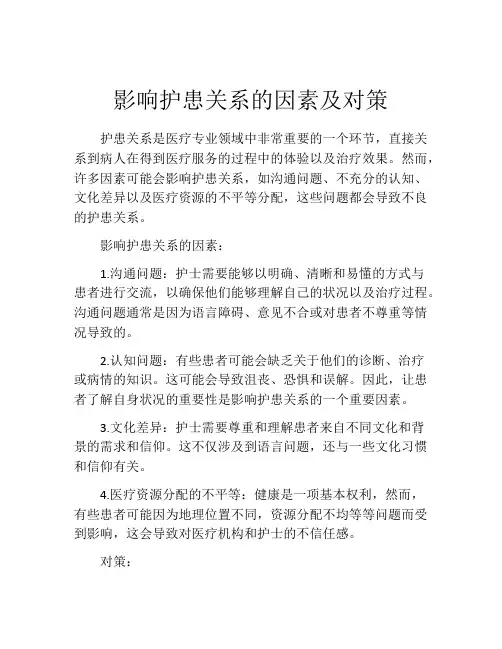 影响护患关系的因素及对策

护患关系是医疗专业领域中非常重要的一个环节，直接关系到病人在得到医疗服务的过程中的体验以及治疗效果。然而，许多因素可能会影响护患关系，如沟通问题、不充分的认知、文化差异以及医疗资源的不平等分配，这些问题都会导致不良的护患关系。

影响护患关系的因素：

1.沟通问题：护士需要能够以明确、清晰和易懂的方式与患者进行交流，以确保他们能够理解自己的状况以及治疗过程。沟通问题通常是因为语言障碍、意见不合或对患者不尊重等情况导致的。

2.认知问题：有些患者可能会缺乏关于他们的诊断、治疗或病情的知识。这可能会导致沮丧、恐惧和误解。因此，让患者了解自身状况的重要性是影响护患关系的一个重要因素。

3.文化差异：护士需要尊重和理解患者来自不同文化和背景的需求和信仰。这不仅涉及到语言问题，还与一些文化习惯和信仰有关。

4.医疗资源分配的不平等：健康是一项基本权利，然而，有些患者可能因为地理位置不同，资源分配不均等等问题而受到影响，这会导致对医疗机构和护士的不信任感。

对策：